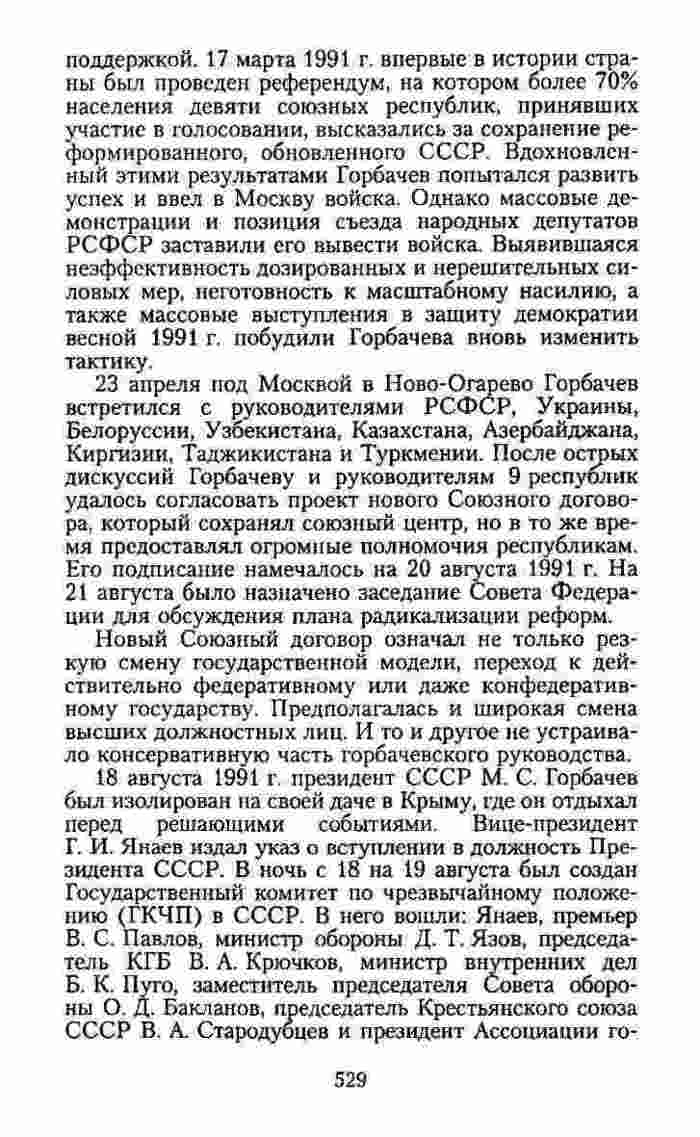 поддержкой. 17 марта 1991 г. впервые в истории страны был проведен референдум, на котором более 70% населения девяти союзных республик, принявших участие в голосовании, высказались за сохранение реформированного, обновленного СССР. Вдохновленный этими результатами Горбачев попытался развить успех и ввел в Москву войска. Однако массовые демонстрации и позиция съезда народных депутатов РСФСР заставили его вывести войска. Выявившаяся неэффективность дозированных и нерешительных силовых мер, неготовность к масштабному насилию, а также массовые выступления в защиту демократии весной 1991 г. побудили Горбачева вновь изменить тактику.

23 апреля под Москвой в Ново-Огарево Горбачев встретился с руководителями РСФСР, Украины, Белоруссии, Узбекистана, Казахстана, Азербайджана, Киргизии, Таджикистана и Туркмении. После острых дискуссий Горбачеву и руководителям 9 республик удалось согласовать проект нового Союзного договора, который сохранял союзный центр, но в то же время предоставлял огромные полномочия республикам. Его подписание намечалось на 20 августа 1991 г. На 21 августа было назначено заседание Совета Федерации для обсуждения плана радикализации реформ.

Новый Союзный договор означал не только резкую смену государственной модели, переход к действительно федеративному или даже конфедеративному государству. Предполагалась и широкая смена высших должностных лиц. И то и другое не устраивало консервативную часть горбачевского руководства.

18 августа 1991 г. президент СССР М. С. Горбачев был изолирован на своей даче в Крыму, где он отдыхал перед решающими событиями. Вице-президент Г. И. Янаев издал указ о вступлении в должность Президента СССР. В ночь с 18 на 19 августа был создан Государственный комитет по чрезвычайному положению (ГКЧП) в СССР. В него вошли: Янаев, премьер В. С. Павлов, министр обороны Д. Т. Язов, председатель КГБ В. А. Крючков, министр внутренних дел Б. К. Пуго, заместитель председателя Совета обороны О. Д. Бакланов, председатель Крестьянского союза СССР В. А. Стародубцев и президент Ассоциации го-

529